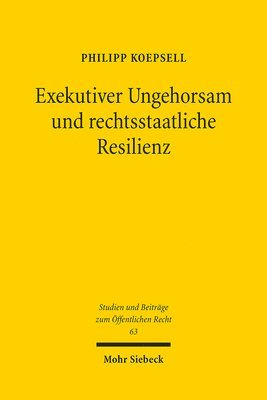 PHILIPP KOEPSELL

Exekutiver Ungehorsam und rechtsstaatliche Resilienz

Studien und Beiträge zum Öffentlichen Recht
63

Mohr Siebeck